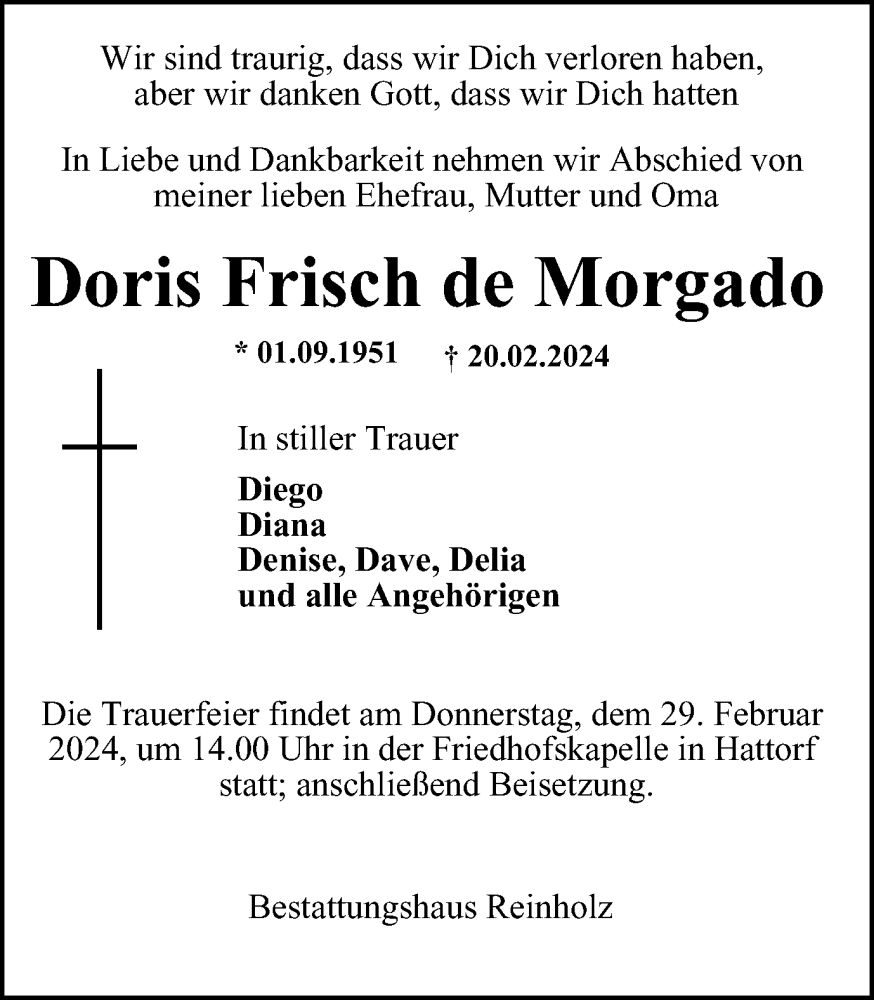 Wir sind traurig, dass wir Dich verloren haben, aber wir danken Gott, dass wir Dich hatten

In Liebe und Dankbarkeit nehmen wir Abschied von meiner lieben Ehefrau, Mutter und Oma

Doris Frisch de Morgado

* 01.09.1951 † 20.02.2024

In stiller Trauer

Diego
Diana
Denise, Dave, Delia
und alle Angehörigen

Die Trauerfeier findet am Donnerstag, dem 29. Februar 2024, um 14.00 Uhr in der Friedhofskapelle in Hattorf statt; anschließend Beisetzung.

Bestattungshaus Reinholz